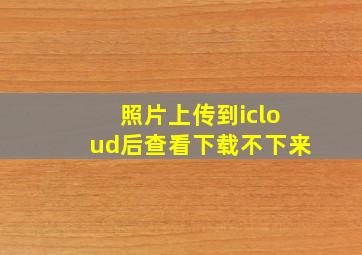 照片上传到icloud后查看下载不下来